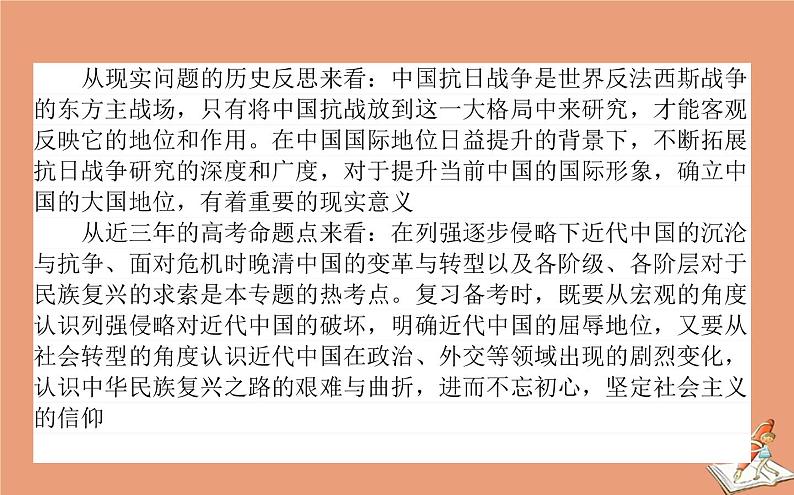 从现实问题的历史反思来看：中国抗日战争是世界反法西斯战争的东方主战场，只有将中国抗战放到这一大格局中来研究，才能客观反映它的地位和作用。在中国国际地位日益提升的背景下，不断拓展抗日战争研究的深度和广度，对于提升当前中国的国际形象，确立中国的大国地位，有着重要的现实意义

从近三年的高考命题点来看：在列强逐步侵略下近代中国的沉沦与抗争、面对危机时晚清中国的变革与转型以及各阶级、各阶层对于民族复兴的求索是本专题的热考点。复习备考时，既要从宏观的角度认识列强侵略对近代中国的破坏，明确近代中国的屈辱地位，又要从社会转型的角度认识近代中国在政治、外交等领域出现的剧烈变化，认识中华民族复兴之路的艰难与曲折，进而不忘初心，坚定社会主义的信仰